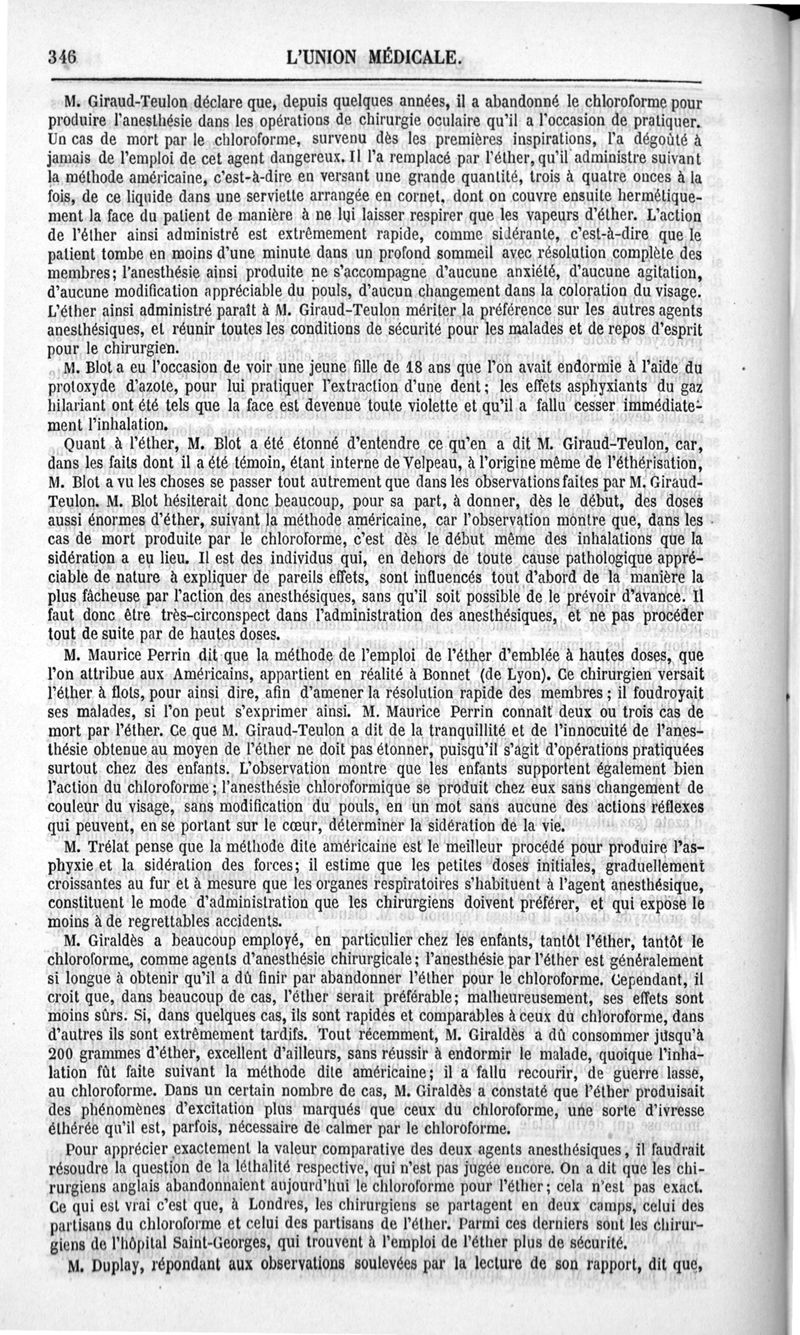 346 L'UNION MÉDICALE.

M. Giraud-Teulon déclare que, depuis quelques années, il a abandonné le chloroforme pour produire l'anesthésie dans les opérations de chirurgie oculaire qu'il a l'occasion de pratiquer. Un cas de mort par le chloroforme, survenu dès les premières inspirations, l'a dégoûté à jamais de l'emploi de cet agent dangereux. Il l'a remplacé par l'éther, qu'il administre suivant la méthode américaine, c'est-à-dire en versant une grande quantité, trois à quatre onces à la fois, de ce liquide dans une serviette arrangée en cornet, dont on couvre ensuite hermétiquement la face du patient de manière à ne lui laisser respirer que les vapeurs d'éther. L'action de l'éther ainsi administré est extrêmement rapide, comme sidérante, c'est-à-dire que le patient tombe en moins d'une minute dans un profond sommeil avec résolution complète des membres; l'anesthésie ainsi produite ne s'accompagne d'aucune anxiété, d'aucune agitation, d'aucune modification appréciable du pouls, d'aucun changement dans la coloration du visage. L'éther ainsi administré paraît à M. Giraud-Teulon mériter la préférence sur les autres agents anesthésiques, et réunir toutes les conditions de sécurité pour les malades et de repos d'esprit pour le chirurgien.

M. Blot a eu l'occasion de voir une jeune fille de 18 ans que l'on avait endormie à l'aide du protoxyde d'azote, pour lui pratiquer l'extraction d'une dent; les effets asphyxiants du gaz hilariant ont été tels que la face est devenue toute violette et qu'il a fallu cesser immédiatement l'inhalation.

Quant à l'éther, M. Blot a été étonné d'entendre ce qu'en a dit M. Giraud-Teulon, car, dans les faits dont il a été témoin, étant interne de Velpeau, à l'origine même de l'éthérisation, M. Blot a vu les choses se passer tout autrement que dans les observations faites par M. Giraud-Teulon. M. Blot hésiterait donc beaucoup, pour sa part, à donner, dès le début, des doses aussi énormes d'éther, suivant la méthode américaine, car l'observation montre que, dans les cas de mort produite par le chloroforme, c'est dès le début même des inhalations que la sidération a eu lieu. Il est des individus qui, en dehors de toute cause pathologique appréciable de nature à expliquer de pareils effets, sont influencés tout d'abord de la manière la plus fâcheuse par l'action des anesthésiques, sans qu'il soit possible de le prévoir d'avance. Il faut donc être très-circonspect dans l'administration des anesthésiques, et ne pas procéder tout de suite par de hautes doses.

M. Maurice Perrin dit que la méthode de l'emploi de l'éther d'emblée à hautes doses, que l'on attribue aux Américains, appartient en réalité à Bonnet (de Lyon). Ce chirurgien versait l'éther à flots, pour ainsi dire, afin d'amener la résolution rapide des membres; il foudroyait ses malades, si l'on peut s'exprimer ainsi. M. Maurice Perrin connaît deux ou trois cas de mort par l'éther. Ce que M. Giraud-Teulon a dit de la tranquillité et de l'innocuité de l'anesthésie obtenue au moyen de l'éther ne doit pas étonner, puisqu'il s'agit d'opérations pratiquées surtout chez des enfants. L'observation montre que les enfants supportent également bien l'action du chloroforme; l'anesthésie chloroformique se produit chez eux sans changement de couleur du visage, sans modification du pouls, en un mot sans aucune des actions réflexes qui peuvent, en se portant sur le cœur, déterminer la sidération de la vie.

M. Trélat pense que la méthode dite américaine est le meilleur procédé pour produire l'asphyxie et la sidération des forces; il estime que les petites doses initiales, graduellement croissantes au fur et à mesure que les organes respiratoires s'habituent à l'agent anesthésique, constituent le mode d'administration que les chirurgiens doivent préférer, et qui expose le moins à de regrettables accidents.

M. Giraldès a beaucoup employé, en particulier chez les enfants, tantôt l'éther, tantôt le chloroforme, comme agents d'anesthésie chirurgicale; l'anesthésie par l'éther est généralement si longue à obtenir qu'il a dû finir par abandonner l'éther pour le chloroforme. Cependant, il croit que, dans beaucoup de cas, l'éther serait préférable; malheureusement, ses effets sont moins sûrs. Si, dans quelques cas, ils sont rapides et comparables à ceux du chloroforme, dans d'autres ils sont extrêmement tardifs. Tout récemment, M. Giraldès a dû consommer jusqu'à 200 grammes d'éther, excellent d'ailleurs, sans réussir à endormir le malade, quoique l'inhalation fût faite suivant la méthode dite américaine; il a fallu recourir, de guerre lasse, au chloroforme. Dans un certain nombre de cas, M. Giraldès a constaté que l'éther produisait des phénomènes d'excitation plus marqués que ceux du chloroforme, une sorte d'ivresse éthérée qu'il est, parfois, nécessaire de calmer par le chloroforme.

Pour apprécier exactement la valeur comparative des deux agents anesthésiques, il faudrait résoudre la question de la léthalité respective, qui n'est pas jugée encore. On a dit que les chirurgiens anglais abandonnaient aujourd'hui le chloroforme pour l'éther; cela n'est pas exact. Ce qui est vrai c'est que, à Londres, les chirurgiens se partagent en deux camps, celui des partisans du chloroforme et celui des partisans de l'éther. Parmi ces derniers sont les chirurgiens de l'hôpital Saint-Georges, qui trouvent à l'emploi de l'éther plus de sécurité.

M. Duplay, répondant aux observations soulevées par la lecture de son rapport, dit que,